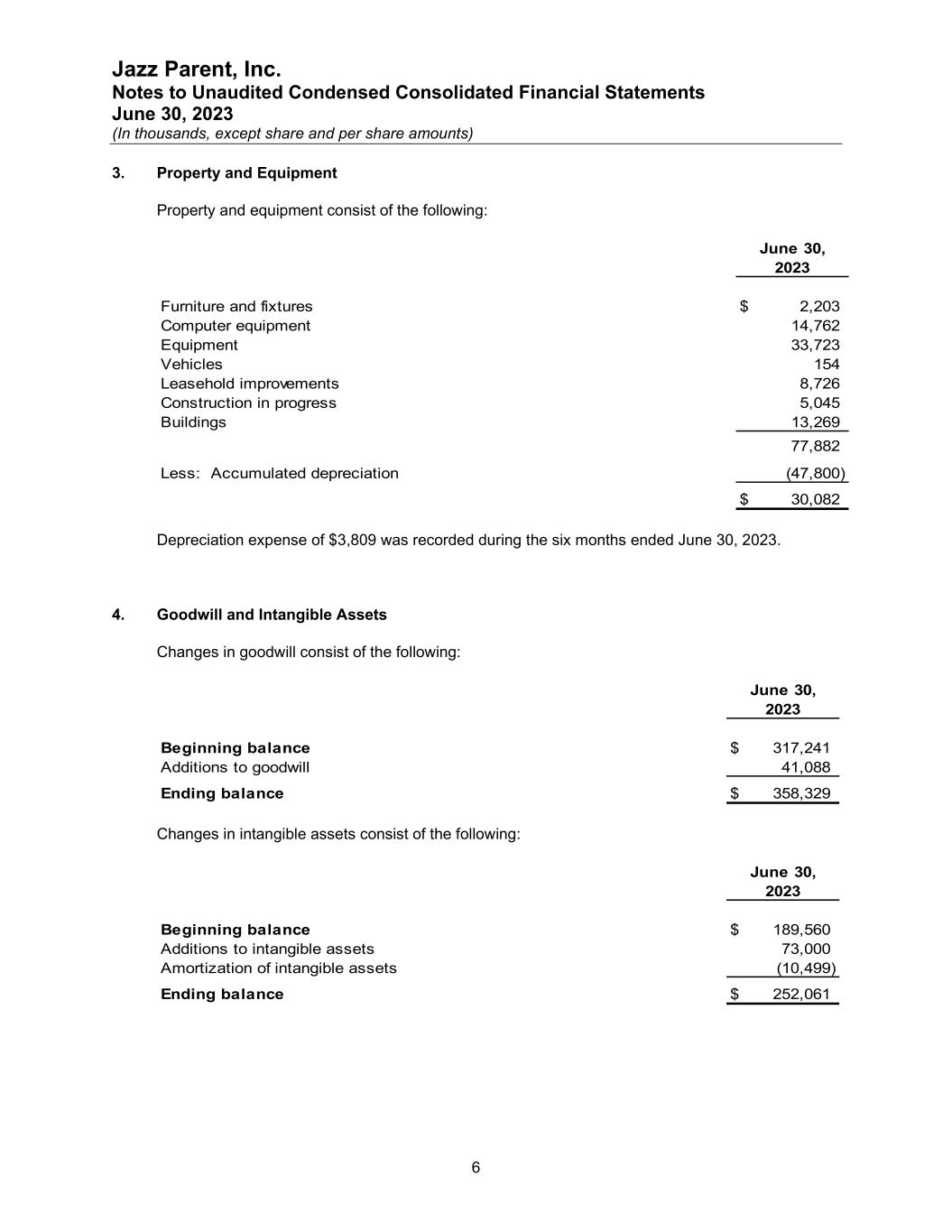 Jazz Parent, Inc.
Notes to Unaudited Condensed Consolidated Financial Statements
June 30, 2023
(In thousands, except share and per share amounts)

3. Property and Equipment

Property and equipment consist of the following:

| | June 30, 2023 |
|---|---|
| Furniture and fixtures | $ 2,203 |
| Computer equipment | 14,762 |
| Equipment | 33,723 |
| Vehicles | 154 |
| Leasehold improvements | 8,726 |
| Construction in progress | 5,045 |
| Buildings | 13,269 |
| | 77,882 |
| Less: Accumulated depreciation | (47,800) |
| | $ 30,082 |

Depreciation expense of $3,809 was recorded during the six months ended June 30, 2023.

4. Goodwill and Intangible Assets

Changes in goodwill consist of the following:

| | June 30, 2023 |
|---|---|
| Beginning balance | $ 317,241 |
| Additions to goodwill | 41,088 |
| Ending balance | $ 358,329 |

Changes in intangible assets consist of the following:

| | June 30, 2023 |
|---|---|
| Beginning balance | $ 189,560 |
| Additions to intangible assets | 73,000 |
| Amortization of intangible assets | (10,499) |
| Ending balance | $ 252,061 |

6